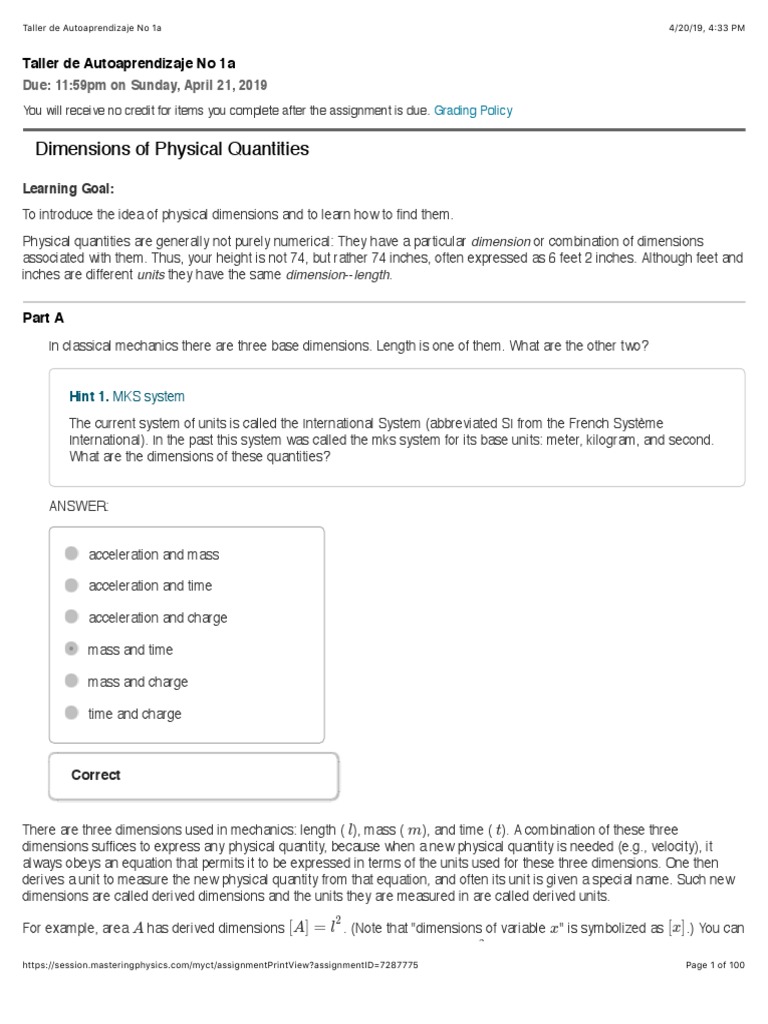 Taller de Autoaprendizaje No 1a

4/20/19, 4:33 PM

Taller de Autoaprendizaje No 1a

Due: 11:59pm on Sunday, April 21, 2019

You will receive no credit for items you complete after the assignment is due. Grading Policy

Dimensions of Physical Quantities

Learning Goal:

To introduce the idea of physical dimensions and to learn how to find them.

Physical quantities are generally not purely numerical: They have a particular dimension or combination of dimensions associated with them. Thus, your height is not 74, but rather 74 inches, often expressed as 6 feet 2 inches. Although feet and inches are different units they have the same dimension--length.

Part A

In classical mechanics there are three base dimensions. Length is one of them. What are the other two?

Hint 1. MKS system

The current system of units is called the International System (abbreviated SI from the French Système International). In the past this system was called the mks system for its base units: meter, kilogram, and second. What are the dimensions of these quantities?

ANSWER:

acceleration and mass

acceleration and time

acceleration and charge

mass and time

mass and charge

time and charge

Correct

There are three dimensions used in mechanics: length ( $l$), mass ( $m$), and time ( $t$). A combination of these three dimensions suffices to express any physical quantity, because when a new physical quantity is needed (e.g., velocity), it always obeys an equation that permits it to be expressed in terms of the units used for these three dimensions. One then derives a unit to measure the new physical quantity from that equation, and often its unit is given a special name. Such new dimensions are called derived dimensions and the units they are measured in are called derived units.

For example, area $A$ has derived dimensions $[A] = l^2$. (Note that "dimensions of variable $x$" is symbolized as $[x]$.) You can

https://session.masteringphysics.com/myct/assignmentPrintView?assignmentID=7287775

Page 1 of 100